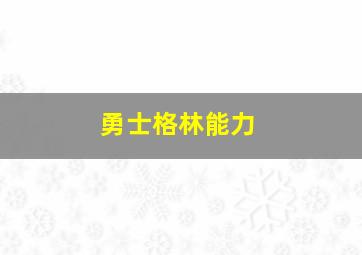 勇士格林能力